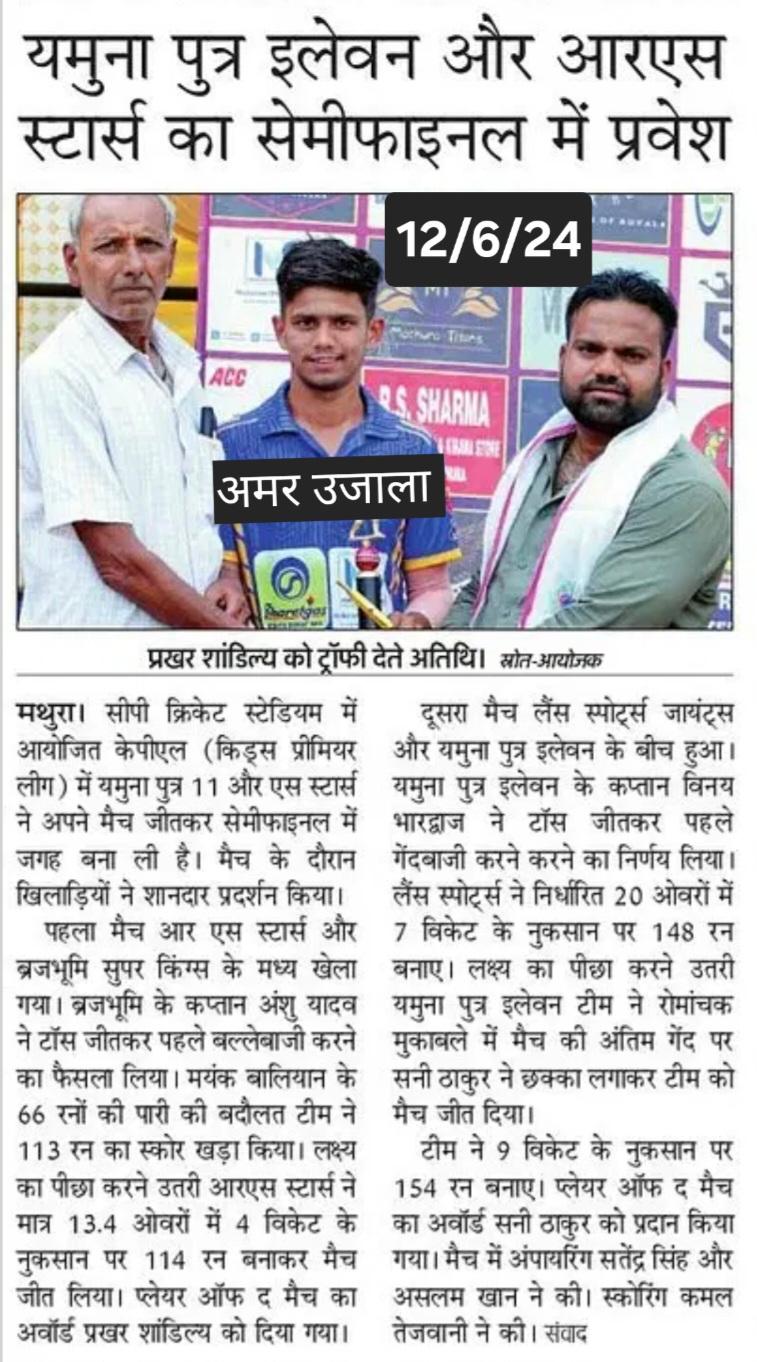 यमुना पुत्र इलेवन और आरएस स्टार्स का सेमीफाइनल में प्रवेश

12/6/24

ACC

R.S. SHARMA

अमर उजाला

प्रखर शांडिल्य को ट्रॉफी देते अतिथि। स्रोत-आयोजक

मथुरा। सीपी क्रिकेट स्टेडियम में आयोजित केपीएल (किड्स प्रीमियर लीग) में यमुना पुत्र 11 और एस स्टार्स ने अपने मैच जीतकर सेमीफाइनल में जगह बना ली है। मैच के दौरान खिलाड़ियों ने शानदार प्रदर्शन किया।

पहला मैच आर एस स्टार्स और ब्रजभूमि सुपर किंग्स के मध्य खेला गया। ब्रजभूमि के कप्तान अंशु यादव ने टॉस जीतकर पहले बल्लेबाजी करने का फैसला लिया। मयंक बालियान के 66 रनों की पारी की बदौलत टीम ने 113 रन का स्कोर खड़ा किया। लक्ष्य का पीछा करने उतरी आरएस स्टार्स ने मात्र 13.4 ओवरों में 4 विकेट के नुकसान पर 114 रन बनाकर मैच जीत लिया। प्लेयर ऑफ द मैच का अवॉर्ड प्रखर शांडिल्य को दिया गया।

दूसरा मैच लैंस स्पोर्ट्स जायंट्स और यमुना पुत्र इलेवन के बीच हुआ। यमुना पुत्र इलेवन के कप्तान विनय भारद्वाज ने टॉस जीतकर पहले गेंदबाजी करने करने का निर्णय लिया। लैंस स्पोर्ट्स ने निर्धारित 20 ओवरों में 7 विकेट के नुकसान पर 148 रन बनाए। लक्ष्य का पीछा करने उतरी यमुना पुत्र इलेवन टीम ने रोमांचक मुकाबले में मैच की अंतिम गेंद पर सनी ठाकुर ने छक्का लगाकर टीम को मैच जीत दिया।

टीम ने 9 विकेट के नुकसान पर 154 रन बनाए। प्लेयर ऑफ द मैच का अवॉर्ड सनी ठाकुर को प्रदान किया गया। मैच में अंपायरिंग सतेंद्र सिंह और असलम खान ने की। स्कोरिंग कमल तेजवानी ने की। संवाद